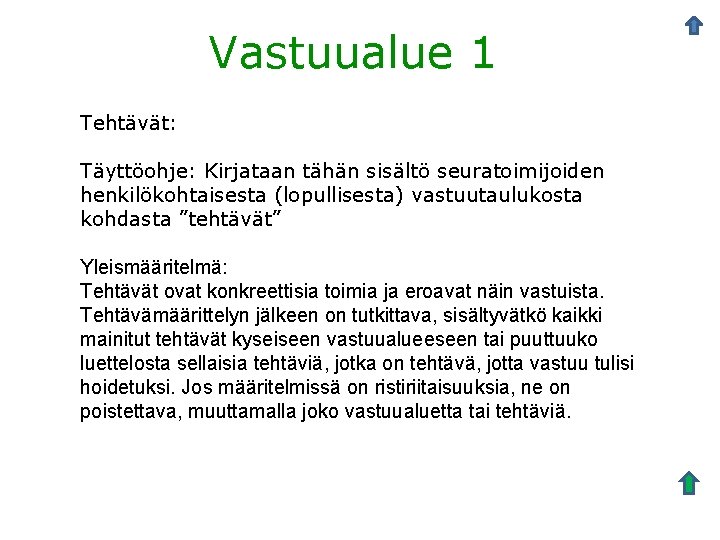 Vastuualue 1

Tehtävät:

Täyttöohje: Kirjataan tähän sisältö seuratoimijoiden henkilökohtaisesta (lopullisesta) vastuutaulukosta kohdasta ”tehtävät”

Yleismääritelmä:
Tehtävät ovat konkreettisia toimia ja eroavat näin vastuista. Tehtävämäärittelyn jälkeen on tutkittava, sisältyvätkö kaikki mainitut tehtävät kyseiseen vastuualueeseen tai puuttuuko luettelosta sellaisia tehtäviä, jotka on tehtävä, jotta vastuu tulisi hoidetuksi. Jos määritelmissä on ristiriitaisuuksia, ne on poistettava, muuttamalla joko vastuualuetta tai tehtäviä.